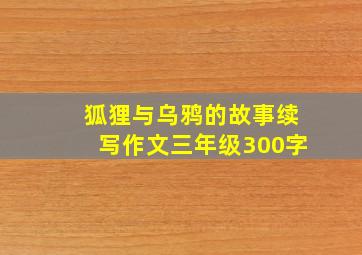 狐狸与乌鸦的故事续写作文三年级300字